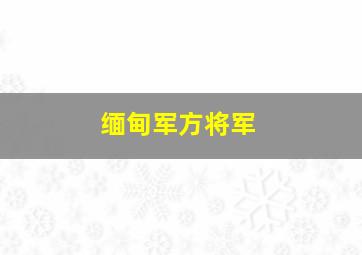 缅甸军方将军